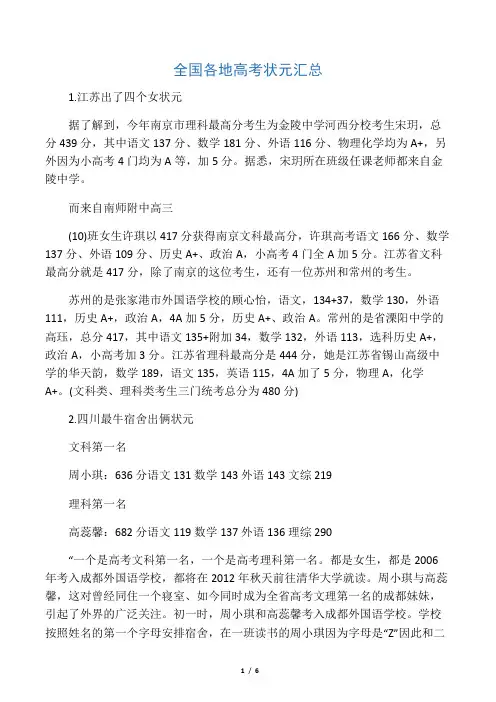 全国各地高考状元汇总

1.江苏出了四个女状元

据了解到，今年南京市理科最高分考生为金陵中学河西分校考生宋玥，总分 439 分，其中语文 137 分、数学 181 分、外语 116 分、物理化学均为 A+，另外因为小高考 4 门均为 A 等，加 5 分。据悉，宋玥所在班级任课老师都来自金陵中学。

而来自南师附中高三

(10)班女生许琪以 417 分获得南京文科最高分，许琪高考语文 166 分、数学 137 分、外语 109 分、历史 A+、政治 A，小高考 4 门全 A 加 5 分。江苏省文科最高分就是 417 分，除了南京的这位考生，还有一位苏州和常州的考生。

苏州的是张家港市外国语学校的顾心怡，语文，134+37，数学 130，外语 111，历史 A+，政治 A，4A 加 5 分，历史 A+、政治 A。常州的是省溧阳中学的高珏，总分 417，其中语文 135+附加 34，数学 132，外语 113，选科历史 A+，政治 A，小高考加 3 分。江苏省理科最高分是 444 分，她是江苏省锡山高级中学的华天韵，数学 189，语文 135，英语 115，4A 加了 5 分，物理 A，化学 A+。(文科类、理科类考生三门统考总分为 480 分)

2.四川最牛宿舍出俩状元

文科第一名

周小琪：636 分语文 131 数学 143 外语 143 文综 219

理科第一名

高蕊馨：682 分语文 119 数学 137 外语 136 理综 290

“一个是高考文科第一名，一个是高考理科第一名。都是女生，都是 2006 年考入成都外国语学校，都将在 2012 年秋天前往清华大学就读。周小琪与高蕊馨，这对曾经同住一个寝室、如今同时成为全省高考文理第一名的成都妹妹，引起了外界的广泛关注。初一时，周小琪和高蕊馨考入成都外国语学校。学校按照姓名的第一个字母安排宿舍，在一班读书的周小琪因为字母是“Z”因此和二

1 / 6